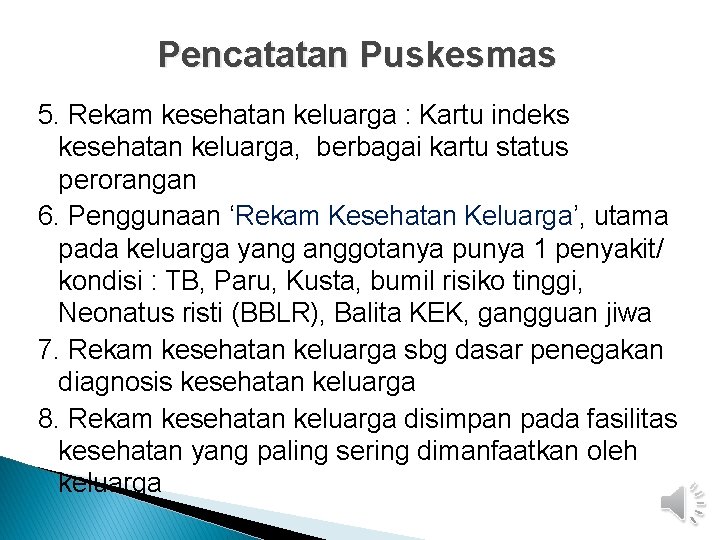 Pencatatan Puskesmas

5. Rekam kesehatan keluarga : Kartu indeks kesehatan keluarga, berbagai kartu status perorangan

6. Penggunaan ‘Rekam Kesehatan Keluarga’, utama pada keluarga yang anggotanya punya 1 penyakit/ kondisi : TB, Paru, Kusta, bumil risiko tinggi, Neonatus risti (BBLR), Balita KEK, gangguan jiwa

7. Rekam kesehatan keluarga sbg dasar penegakan diagnosis kesehatan keluarga

8. Rekam kesehatan keluarga disimpan pada fasilitas kesehatan yang paling sering dimanfaatkan oleh keluarga